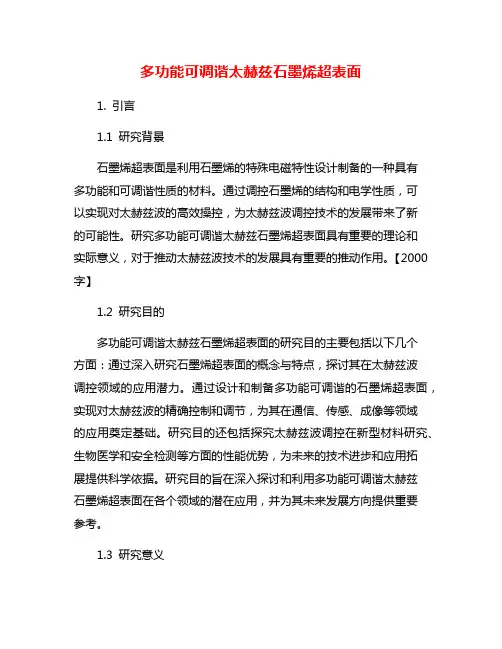 多功能可调谐太赫兹石墨烯超表面

1. 引言

1.1 研究背景

石墨烯超表面是利用石墨烯的特殊电磁特性设计制备的一种具有多功能和可调谐性质的材料。通过调控石墨烯的结构和电学性质，可以实现对太赫兹波的高效操控，为太赫兹波调控技术的发展带来了新的可能性。研究多功能可调谐太赫兹石墨烯超表面具有重要的理论和实际意义，对于推动太赫兹波技术的发展具有重要的推动作用。【2000字】

1.2 研究目的

多功能可调谐太赫兹石墨烯超表面的研究目的主要包括以下几个方面：通过深入研究石墨烯超表面的概念与特点，探讨其在太赫兹波调控领域的应用潜力。通过设计和制备多功能可调谐的石墨烯超表面，实现对太赫兹波的精确控制和调节，为其在通信、传感、成像等领域的应用奠定基础。研究目的还包括探究太赫兹波调控在新型材料研究、生物医学和安全检测等方面的性能优势，为未来的技术进步和应用拓展提供科学依据。研究目的旨在深入探讨和利用多功能可调谐太赫兹石墨烯超表面在各个领域的潜在应用，并为其未来发展方向提供重要参考。

1.3 研究意义